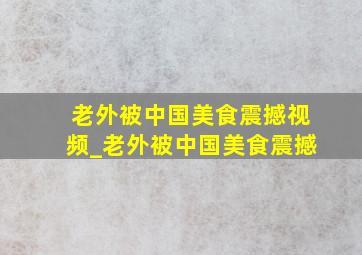 老外被中国美食震撼视频_老外被中国美食震撼